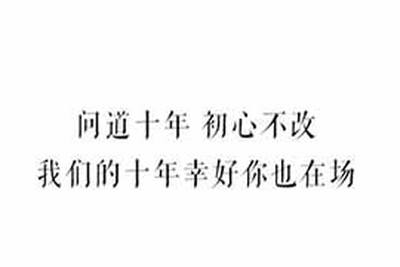 问道十年 初心不改
我们的十年幸好你也在场